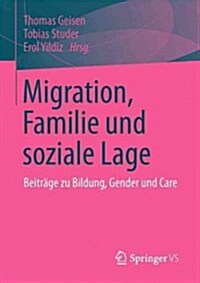 Thomas Geisen
Tobias Studer
Erol Yıldız Hrsg.

Migration, Familie und soziale Lage

Beiträge zu Bildung, Gender und Care

Springer VS